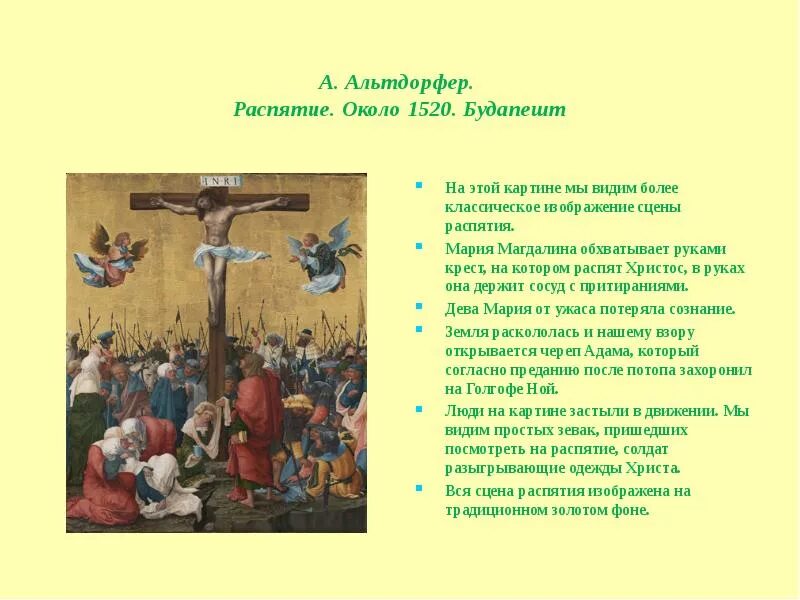 А. Альтдорфер.
Распятие. Около 1520. Будапешт

INRI

- На этой картине мы видим более классическое изображение сцены распятия.
- Мария Магдалина обхватывает руками крест, на котором распят Христос, в руках она держит сосуд с притираниями.
- Дева Мария от ужаса потеряла сознание.
- Земля раскололась и нашему взору открывается череп Адама, который согласно преданию после потопа захоронил на Голгофе Ной.
- Люди на картине застыли в движении. Мы видим простых зевак, пришедших посмотреть на распятие, солдат разыгрывающие одежды Христа.
- Вся сцена распятия изображена на традиционном золотом фоне.